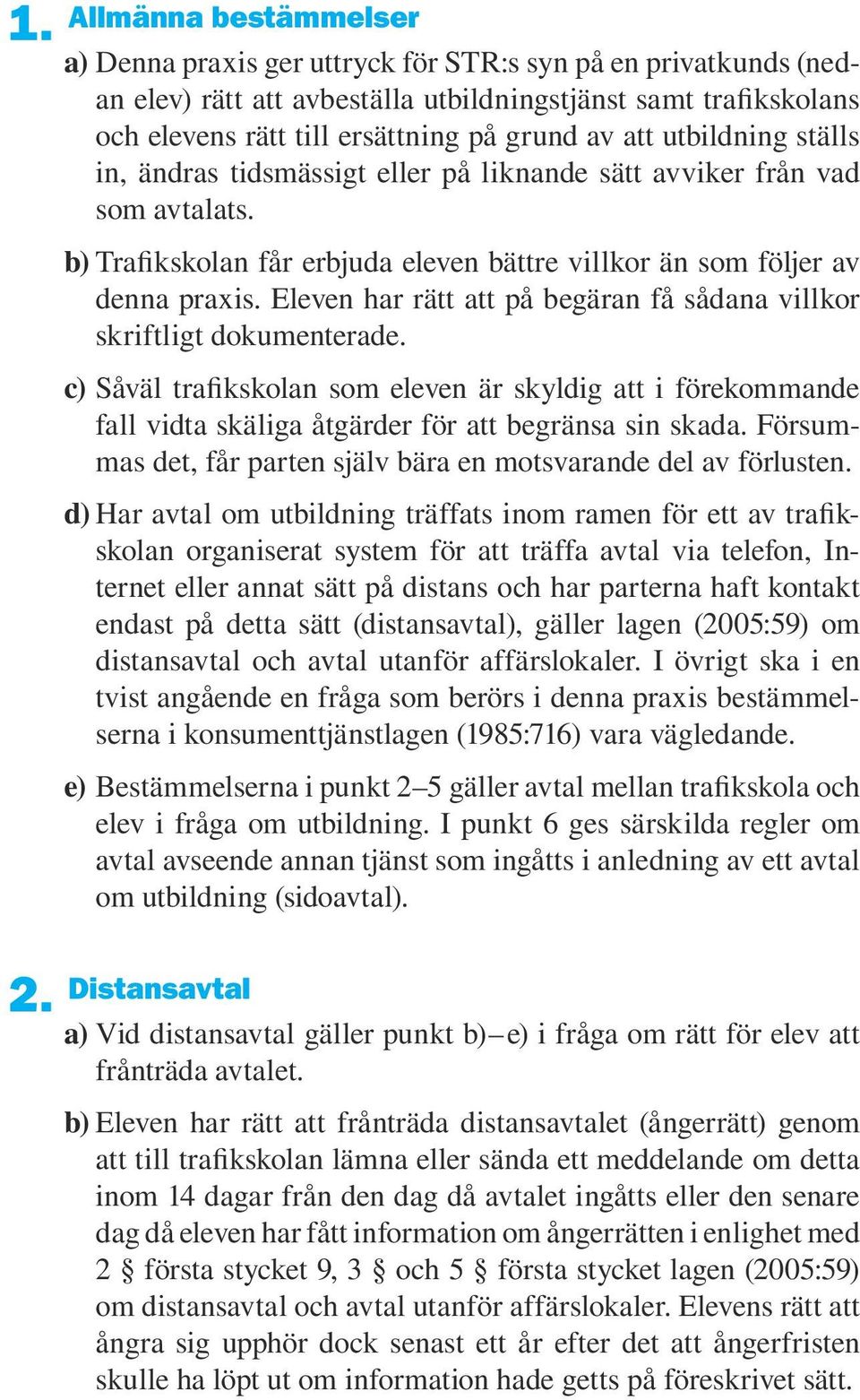 1. Allmänna bestämmelser

a) Denna praxis ger uttryck för STR:s syn på en privatkunds (nedan elev) rätt att avbeställa utbildningstjänst samt trafikskolans och elevens rätt till ersättning på grund av att utbildning ställs in, ändras tidsmässigt eller på liknande sätt avviker från vad som avtalats.

b) Trafikskolan får erbjuda eleven bättre villkor än som följer av denna praxis. Eleven har rätt att på begäran få sådana villkor skriftligt dokumenterade.

c) Såväl trafikskolan som eleven är skyldig att i förekommande fall vidta skäliga åtgärder för att begränsa sin skada. Försummas det, får parten själv bära en motsvarande del av förlusten.

d) Har avtal om utbildning träffats inom ramen för ett av trafikskolan organiserat system för att träffa avtal via telefon, Internet eller annat sätt på distans och har parterna haft kontakt endast på detta sätt (distansavtal), gäller lagen (2005:59) om distansavtal och avtal utanför affärslokaler. I övrigt ska i en tvist angående en fråga som berörs i denna praxis bestämmelserna i konsumenttjänstlagen (1985:716) vara vägledande.

e) Bestämmelserna i punkt 2–5 gäller avtal mellan trafikskola och elev i fråga om utbildning. I punkt 6 ges särskilda regler om avtal avseende annan tjänst som ingåtts i anledning av ett avtal om utbildning (sidoavtal).

2. Distansavtal

a) Vid distansavtal gäller punkt b)–e) i fråga om rätt för elev att frånträda avtalet.

b) Eleven har rätt att frånträda distansavtalet (ångerrätt) genom att till trafikskolan lämna eller sända ett meddelande om detta inom 14 dagar från den dag då avtalet ingåtts eller den senare dag då eleven har fått information om ångerrätten i enlighet med 2 § första stycket 9, 3 § och 5 § första stycket lagen (2005:59) om distansavtal och avtal utanför affärslokaler. Elevens rätt att ångra sig upphör dock senast ett år efter det att ångerfristen skulle ha löpt ut om information hade getts på föreskrivet sätt.